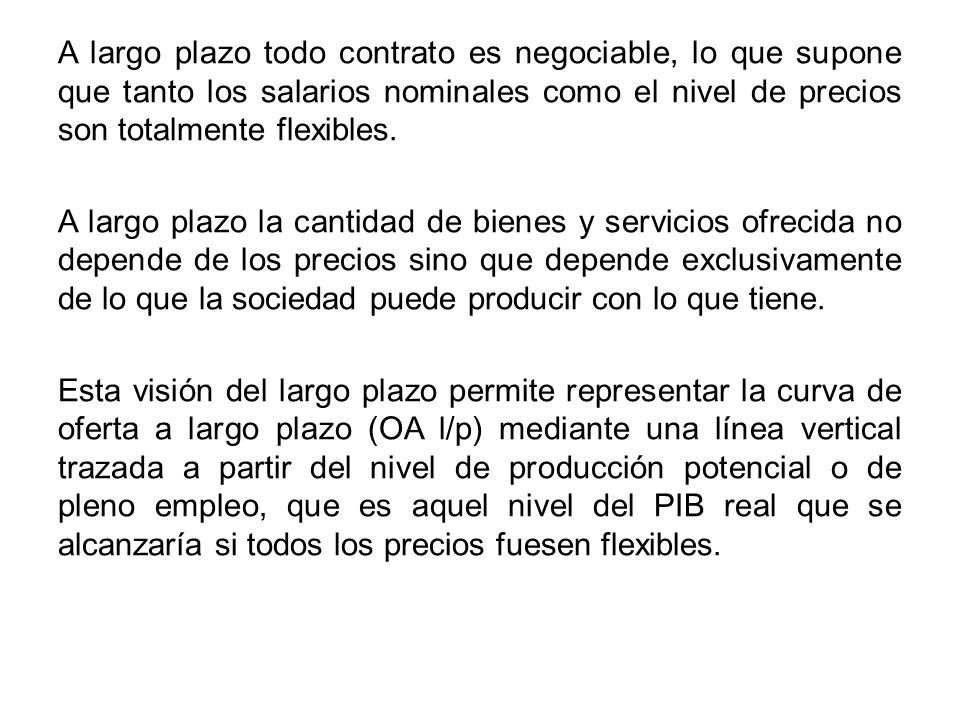 A largo plazo todo contrato es negociable, lo que supone que tanto los salarios nominales como el nivel de precios son totalmente flexibles.

A largo plazo la cantidad de bienes y servicios ofrecida no depende de los precios sino que depende exclusivamente de lo que la sociedad puede producir con lo que tiene.

Esta visión del largo plazo permite representar la curva de oferta a largo plazo (OA l/p) mediante una línea vertical trazada a partir del nivel de producción potencial o de pleno empleo, que es aquel nivel del PIB real que se alcanzaría si todos los precios fuesen flexibles.